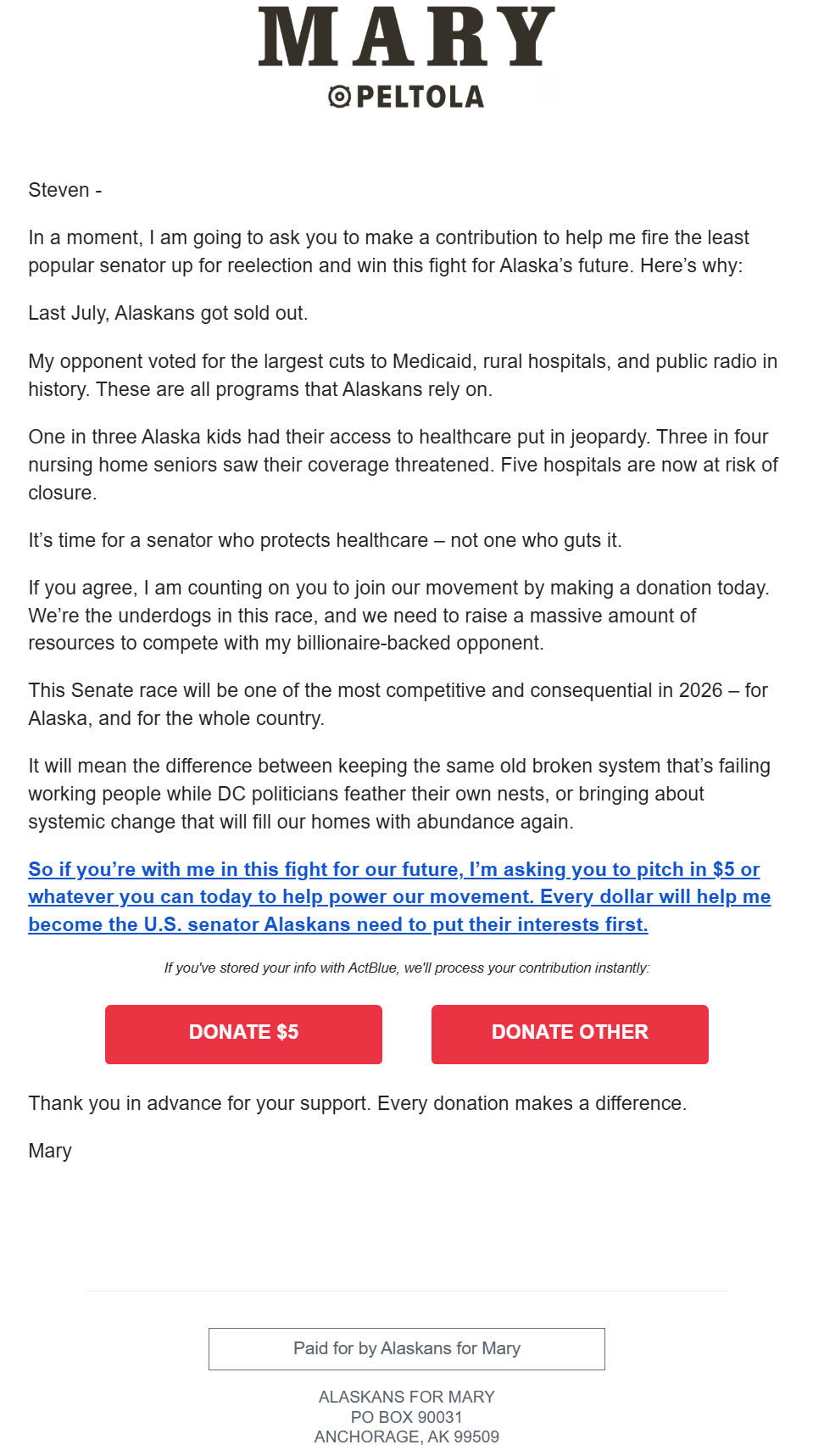 MARY
PELTOLA

Steven -

In a moment, I am going to ask you to make a contribution to help me fire the least popular senator up for reelection and win this fight for Alaska's future. Here's why:

Last July, Alaskans got sold out.

My opponent voted for the largest cuts to Medicaid, rural hospitals, and public radio in history. These are all programs that Alaskans rely on.

One in three Alaska kids had their access to healthcare put in jeopardy. Three in four nursing home seniors saw their coverage threatened. Five hospitals are now at risk of closure.

It's time for a senator who protects healthcare – not one who guts it.

If you agree, I am counting on you to join our movement by making a donation today. We're the underdogs in this race, and we need to raise a massive amount of resources to compete with my billionaire-backed opponent.

This Senate race will be one of the most competitive and consequential in 2026 – for Alaska, and for the whole country.

It will mean the difference between keeping the same old broken system that's failing working people while DC politicians feather their own nests, or bringing about systemic change that will fill our homes with abundance again.

So if you're with me in this fight for our future, I'm asking you to pitch in $5 or whatever you can today to help power our movement. Every dollar will help me become the U.S. senator Alaskans need to put their interests first.

If you've stored your info with ActBlue, we'll process your contribution instantly:

DONATE $5

DONATE OTHER

Thank you in advance for your support. Every donation makes a difference.

Mary

Paid for by Alaskans for Mary

ALASKANS FOR MARY
PO BOX 90031
ANCHORAGE, AK 99509